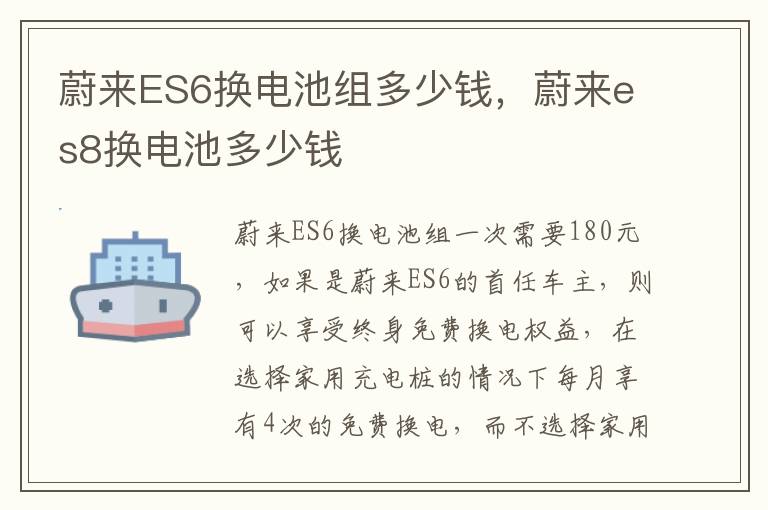 蔚来ES6换电池组多少钱，蔚来es8换电池多少钱

蔚来ES6换电池组一次需要180元，如果是蔚来ES6的首任车主，则可以享受终身免费换电权益，在选择家用充电桩的情况下每月享有4次的免费换电，而不选择家用